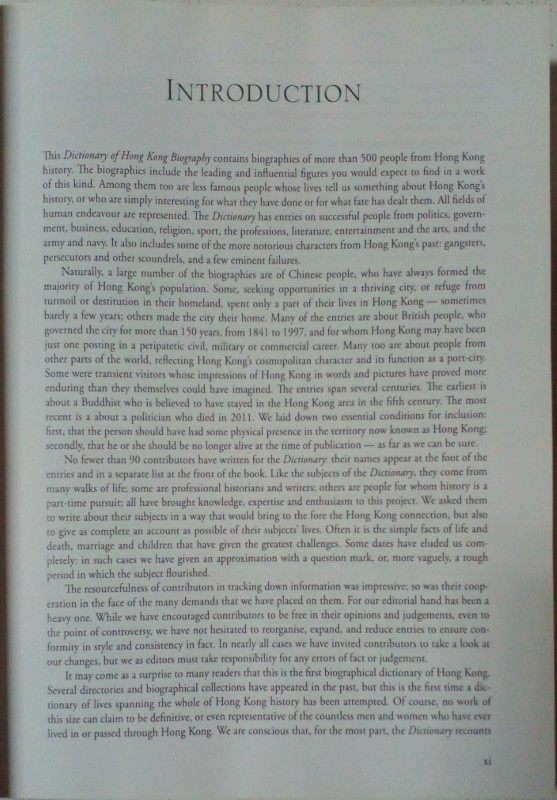 INTRODUCTION

This Dictionary of Hong Kong Biography contains biographies of more than 500 people from Hong Kong history. The biographies include the leading and influential figures you would expect to find in a work of this kind. Among them too are less famous people whose lives tell us something about Hong Kong's history, or who are simply interesting for what they have done or for what fate has dealt them. All fields of human endeavour are represented. The Dictionary has entries on successful people from politics, government, business, education, religion, sport, the professions, literature, entertainment and the arts, and the army and navy. It also includes some of the more notorious characters from Hong Kong's past: gangsters, persecutors and other scoundrels, and a few eminent failures.

Naturally, a large number of the biographies are of Chinese people, who have always formed the majority of Hong Kong's population. Some, seeking opportunities in a thriving city, or refuge from turmoil or destitution in their homeland, spent only a part of their lives in Hong Kong — sometimes barely a few years; others made the city their home. Many of the entries are about British people, who governed the city for more than 150 years, from 1841 to 1997, and for whom Hong Kong may have been just one posting in a peripatetic civil, military or commercial career. Many too are about people from other parts of the world, reflecting Hong Kong's cosmopolitan character and its function as a port-city. Some were transient visitors whose impressions of Hong Kong in words and pictures have proved more enduring than they themselves could have imagined. The entries span several centuries. The earliest is about a Buddhist who is believed to have stayed in the Hong Kong area in the fifth century. The most recent is a about a politician who died in 2011. We laid down two essential conditions for inclusion: first, that the person should have had some physical presence in the territory now known as Hong Kong; secondly, that he or she should be no longer alive at the time of publication — as far as we can be sure.

No fewer than 90 contributors have written for the Dictionary: their names appear at the foot of the entries and in a separate list at the front of the book. Like the subjects of the Dictionary, they come from many walks of life; some are professional historians and writers; others are people for whom history is a part-time pursuit; all have brought knowledge, expertise and enthusiasm to this project. We asked them to write about their subjects in a way that would bring to the fore the Hong Kong connection, but also to give as complete an account as possible of their subjects' lives. Often it is the simple facts of life and death, marriage and children that have given the greatest challenges. Some dates have eluded us completely: in such cases we have given an approximation with a question mark, or, more vaguely, a rough period in which the subject flourished.

The resourcefulness of contributors in tracking down information was impressive; so was their cooperation in the face of the many demands that we have placed on them. For our editorial hand has been a heavy one. While we have encouraged contributors to be free in their opinions and judgements, even to the point of controversy, we have not hesitated to reorganise, expand, and reduce entries to ensure conformity in style and consistency in fact. In nearly all cases we have invited contributors to take a look at our changes, but we as editors must take responsibility for any errors of fact or judgement.

It may come as a surprise to many readers that this is the first biographical dictionary of Hong Kong. Several directories and biographical collections have appeared in the past, but this is the first time a dictionary of lives spanning the whole of Hong Kong history has been attempted. Of course, no work of this size can claim to be definitive, or even representative of the countless men and women who have ever lived in or passed through Hong Kong. We are conscious that, for the most part, the Dictionary recounts

xi